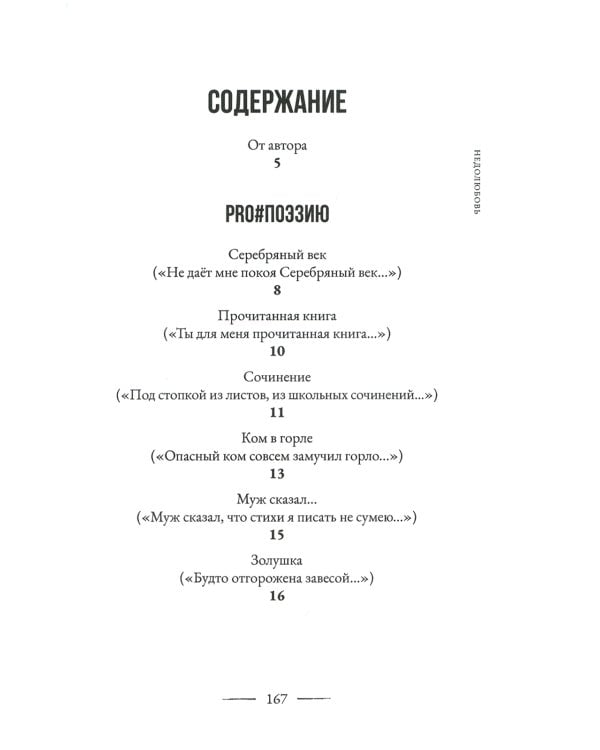 СОДЕРЖАНИЕ

От автора
5

НЕДОЛЮБОВЬ

PRO#ПОЭЗИЮ

Серебряный век
(«Не даёт мне покоя Серебряный век...»)
8

Прочитанная книга
(«Ты для меня прочитанная книга...»)
10

Сочинение
(«Под стопкой из листов, из школьных сочинений...»)
11

Ком в горле
(«Опасный ком совсем замучил горло...»)
13

Муж сказал...
(«Муж сказал, что стихи я писать не сумею...»)
15

Золушка
(«Будто отгорожена завесой...»)
16

167